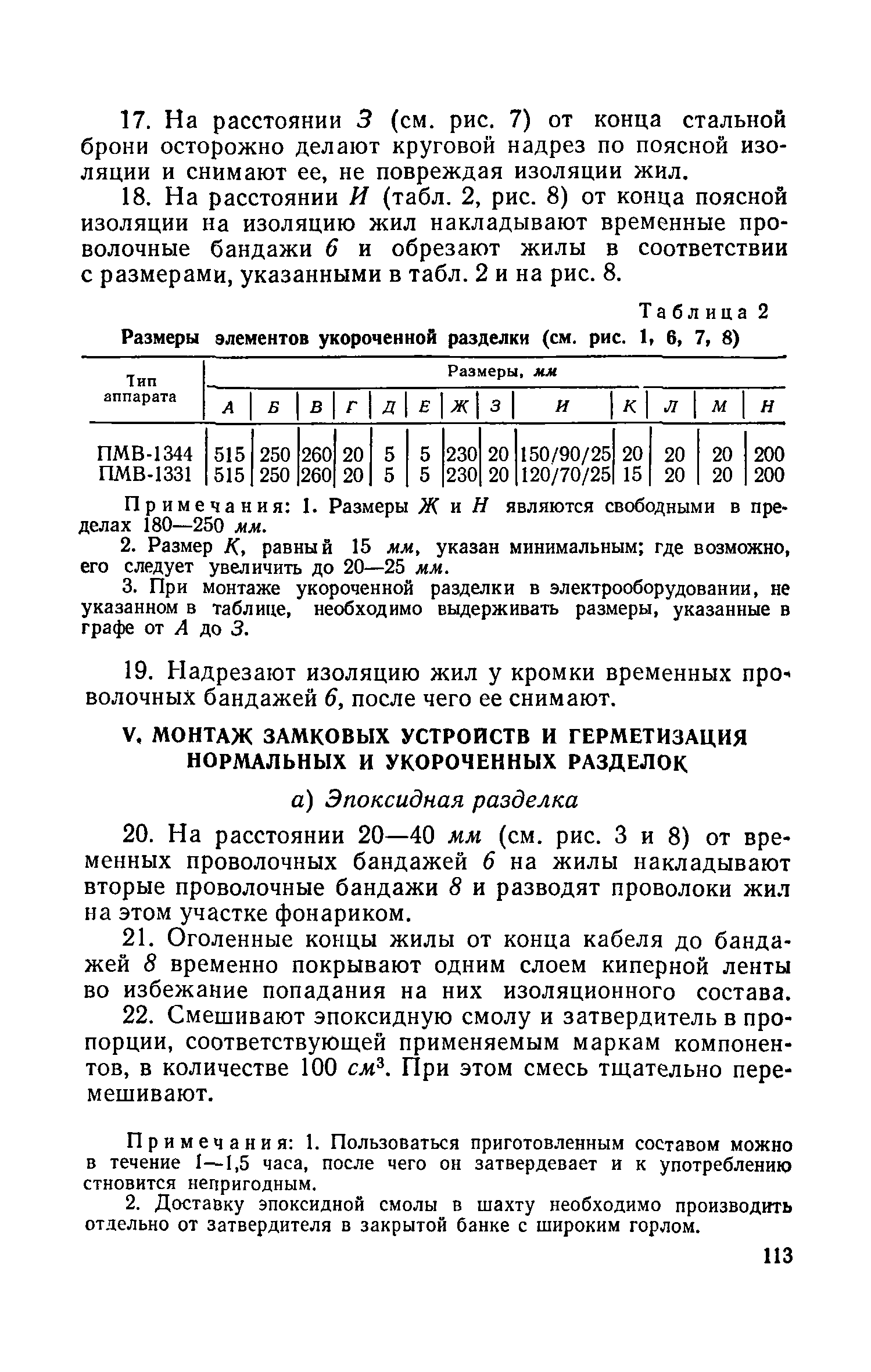 17. На расстоянии З (см. рис. 7) от конца стальной брони осторожно делают круговой надрез по поясной изоляции и снимают ее, не повреждая изоляции жил.

18. На расстоянии И (табл. 2, рис. 8) от конца поясной изоляции на изоляцию жил накладывают временные проволочные бандажи 6 и обрезают жилы в соответствии с размерами, указанными в табл. 2 и на рис. 8.

Таблица 2

Размеры элементов укороченной разделки (см. рис. 1, 6, 7, 8)

| Тип аппарата | Размеры, мм | | | | | | | | | | | | |
|---|---|---|---|---|---|---|---|---|---|---|---|---|---|
| | А | Б | В | Г | Д | Е | Ж | З | И | К | Л | М | Н |
| ПМВ-1344 | 515 | 250 | 260 | 20 | 5 | 5 | 230 | 20 | 150/90/25 | 20 | 20 | 20 | 200 |
| ПМВ-1331 | 515 | 250 | 260 | 20 | 5 | 5 | 230 | 20 | 120/70/25 | 15 | 20 | 20 | 200 |

Примечания: 1. Размеры Ж и Н являются свободными в пределах 180—250 мм.

2. Размер К, равный 15 мм, указан минимальным; где возможно, его следует увеличить до 20—25 мм.

3. При монтаже укороченной разделки в электрооборудовании, не указанном в таблице, необходимо выдерживать размеры, указанные в графе от А до З.

19. Надрезают изоляцию жил у кромки временных проволочных бандажей 6, после чего ее снимают.

V. МОНТАЖ ЗАМКОВЫХ УСТРОЙСТВ И ГЕРМЕТИЗАЦИЯ НОРМАЛЬНЫХ И УКОРОЧЕННЫХ РАЗДЕЛОК

а) Эпоксидная разделка

20. На расстоянии 20—40 мм (см. рис. 3 и 8) от временных проволочных бандажей 6 на жилы накладывают вторые проволочные бандажи 8 и разводят проволоки жил на этом участке фонариком.

21. Оголенные концы жилы от конца кабеля до бандажей 8 временно покрывают одним слоем киперной ленты во избежание попадания на них изоляционного состава.

22. Смешивают эпоксидную смолу и затвердитель в пропорции, соответствующей применяемым маркам компонентов, в количестве 100 $см^3$. При этом смесь тщательно перемешивают.

Примечания: 1. Пользоваться приготовленным составом можно в течение 1—1,5 часа, после чего он затвердевает и к употреблению стновится непригодным.

2. Доставку эпоксидной смолы в шахту необходимо производить отдельно от затвердителя в закрытой банке с широким горлом.

113